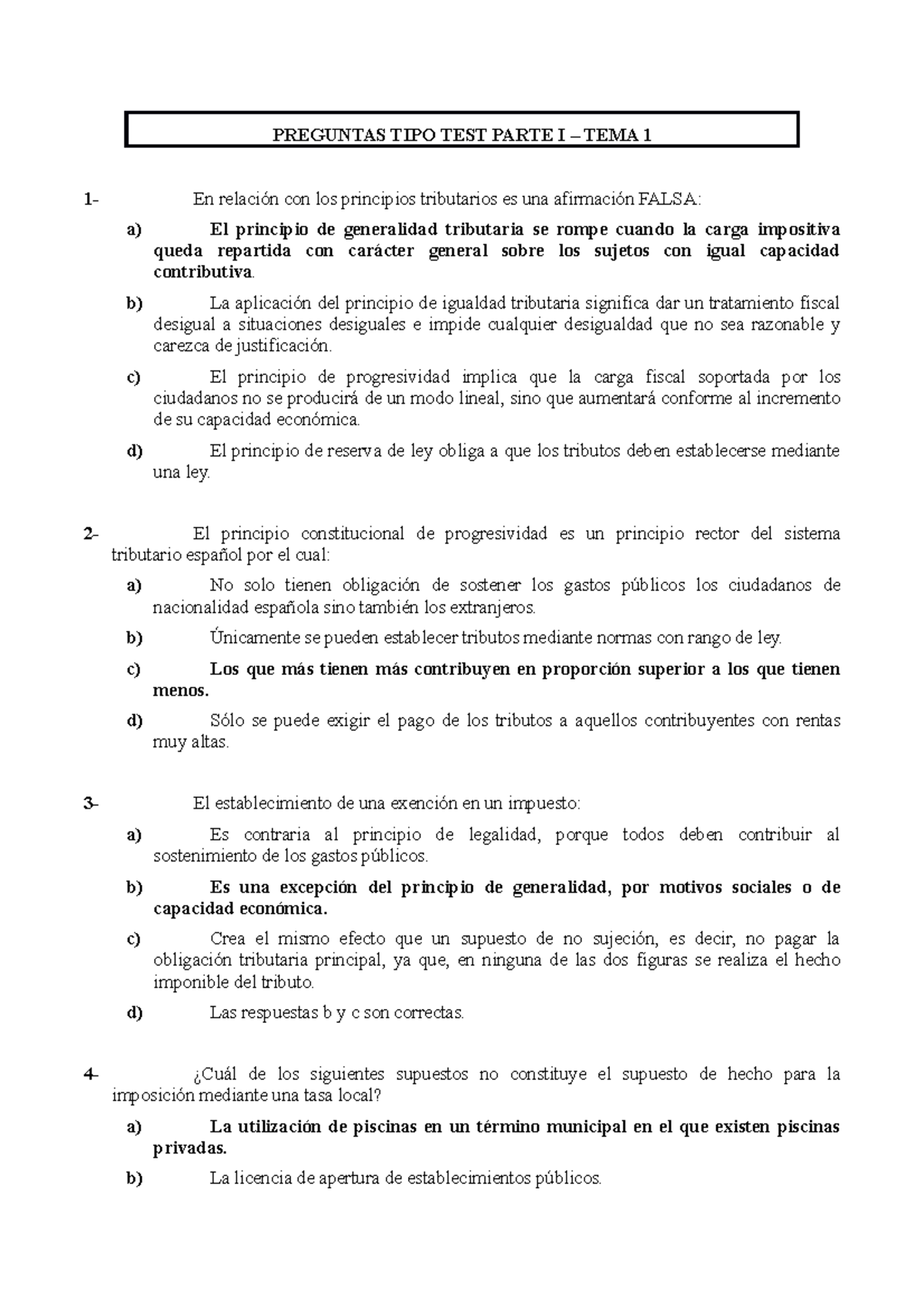 PREGUNTAS TIPO TEST PARTE I – TEMA 1

1- En relación con los principios tributarios es una afirmación FALSA:

a) El principio de generalidad tributaria se rompe cuando la carga impositiva queda repartida con carácter general sobre los sujetos con igual capacidad contributiva.

b) La aplicación del principio de igualdad tributaria significa dar un tratamiento fiscal desigual a situaciones desiguales e impide cualquier desigualdad que no sea razonable y carezca de justificación.

c) El principio de progresividad implica que la carga fiscal soportada por los ciudadanos no se producirá de un modo lineal, sino que aumentará conforme al incremento de su capacidad económica.

d) El principio de reserva de ley obliga a que los tributos deben establecerse mediante una ley.

2- El principio constitucional de progresividad es un principio rector del sistema tributario español por el cual:

a) No solo tienen obligación de sostener los gastos públicos los ciudadanos de nacionalidad española sino también los extranjeros.

b) Únicamente se pueden establecer tributos mediante normas con rango de ley.

c) Los que más tienen más contribuyen en proporción superior a los que tienen menos.

d) Sólo se puede exigir el pago de los tributos a aquellos contribuyentes con rentas muy altas.

3- El establecimiento de una exención en un impuesto:

a) Es contraria al principio de legalidad, porque todos deben contribuir al sostenimiento de los gastos públicos.

b) Es una excepción del principio de generalidad, por motivos sociales o de capacidad económica.

c) Crea el mismo efecto que un supuesto de no sujeción, es decir, no pagar la obligación tributaria principal, ya que, en ninguna de las dos figuras se realiza el hecho imponible del tributo.

d) Las respuestas b y c son correctas.

4- ¿Cuál de los siguientes supuestos no constituye el supuesto de hecho para la imposición mediante una tasa local?

a) La utilización de piscinas en un término municipal en el que existen piscinas privadas.

b) La licencia de apertura de establecimientos públicos.